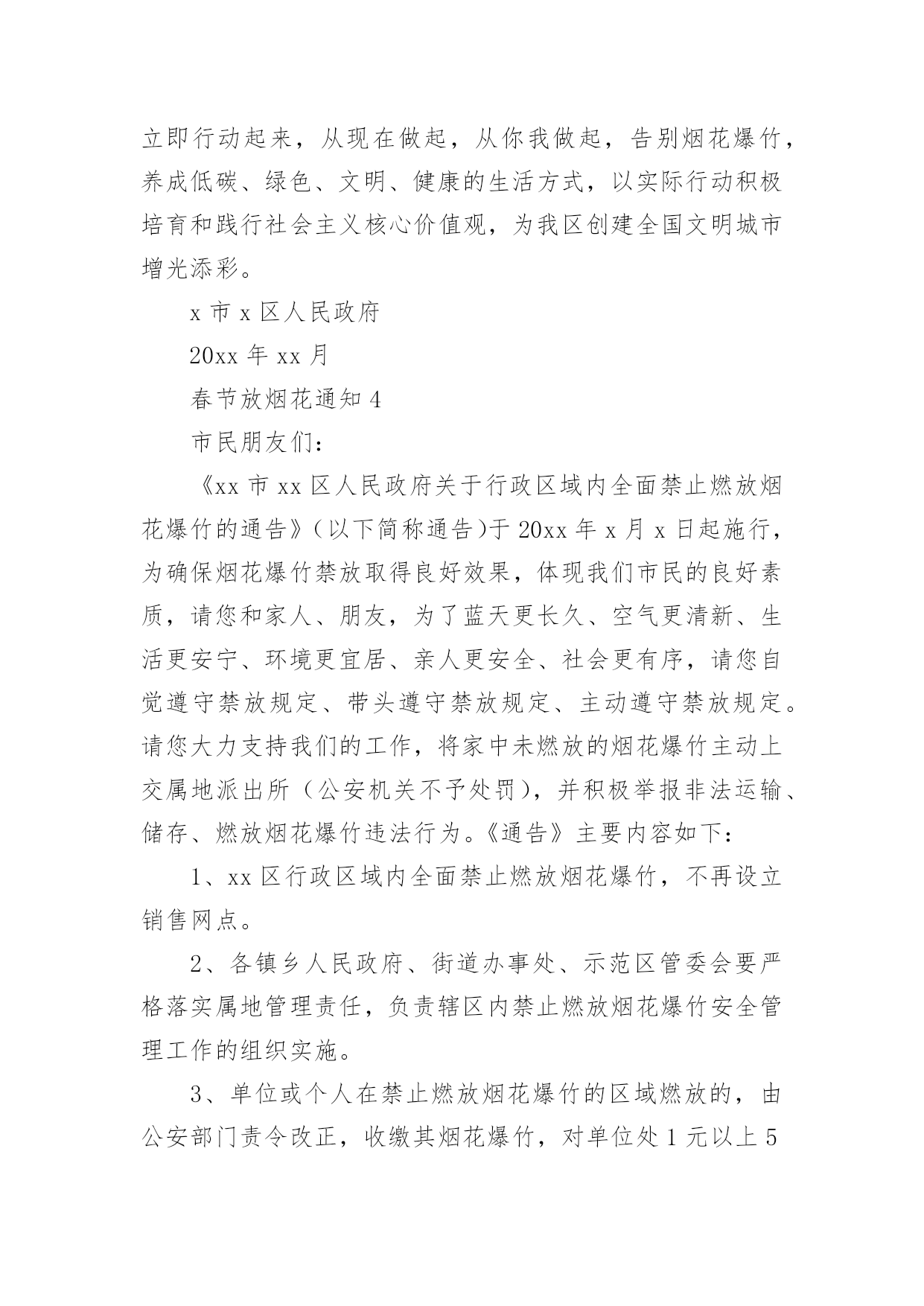 立即行动起来，从现在做起，从你我做起，告别烟花爆竹，养成低碳、绿色、文明、健康的生活方式，以实际行动积极培育和践行社会主义核心价值观，为我区创建全国文明城市增光添彩。

x 市 x 区人民政府

20xx 年 xx 月

春节放烟花通知 4

市民朋友们：

《xx 市 xx 区人民政府关于行政区域内全面禁止燃放烟花爆竹的通告》（以下简称通告）于 20xx 年 x 月 x 日起施行，为确保烟花爆竹禁放取得良好效果，体现我们市民的良好素质，请您和家人、朋友，为了蓝天更长久、空气更清新、生活更安宁、环境更宜居、亲人更安全、社会更有序，请您自觉遵守禁放规定、带头遵守禁放规定、主动遵守禁放规定。请您大力支持我们的工作，将家中未燃放的烟花爆竹主动上交属地派出所（公安机关不予处罚），并积极举报非法运输、储存、燃放烟花爆竹违法行为。《通告》主要内容如下：

1、xx 区行政区域内全面禁止燃放烟花爆竹，不再设立销售网点。

2、各镇乡人民政府、街道办事处、示范区管委会要严格落实属地管理责任，负责辖区内禁止燃放烟花爆竹安全管理工作的组织实施。

3、单位或个人在禁止燃放烟花爆竹的区域燃放的，由公安部门责令改正，收缴其烟花爆竹，对单位处 1 元以上 5